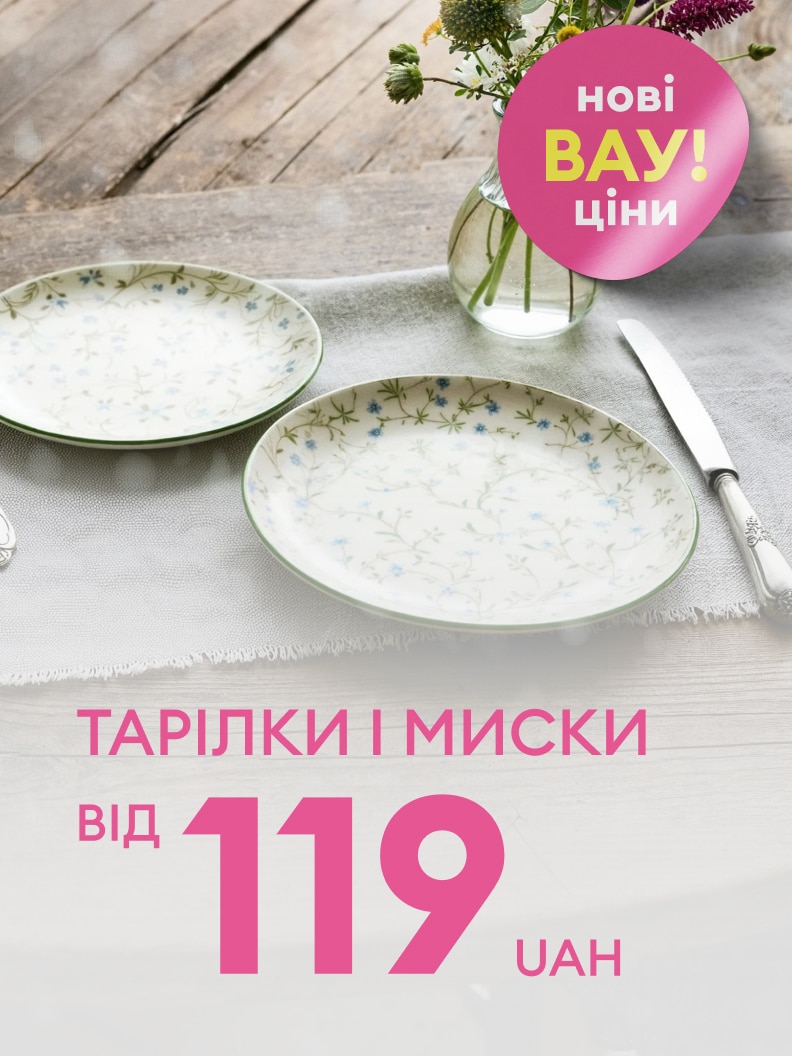 нові
ВАУ!
ціни

ТАРІЛКИ І МИСКИ
ВІД 119 UAH